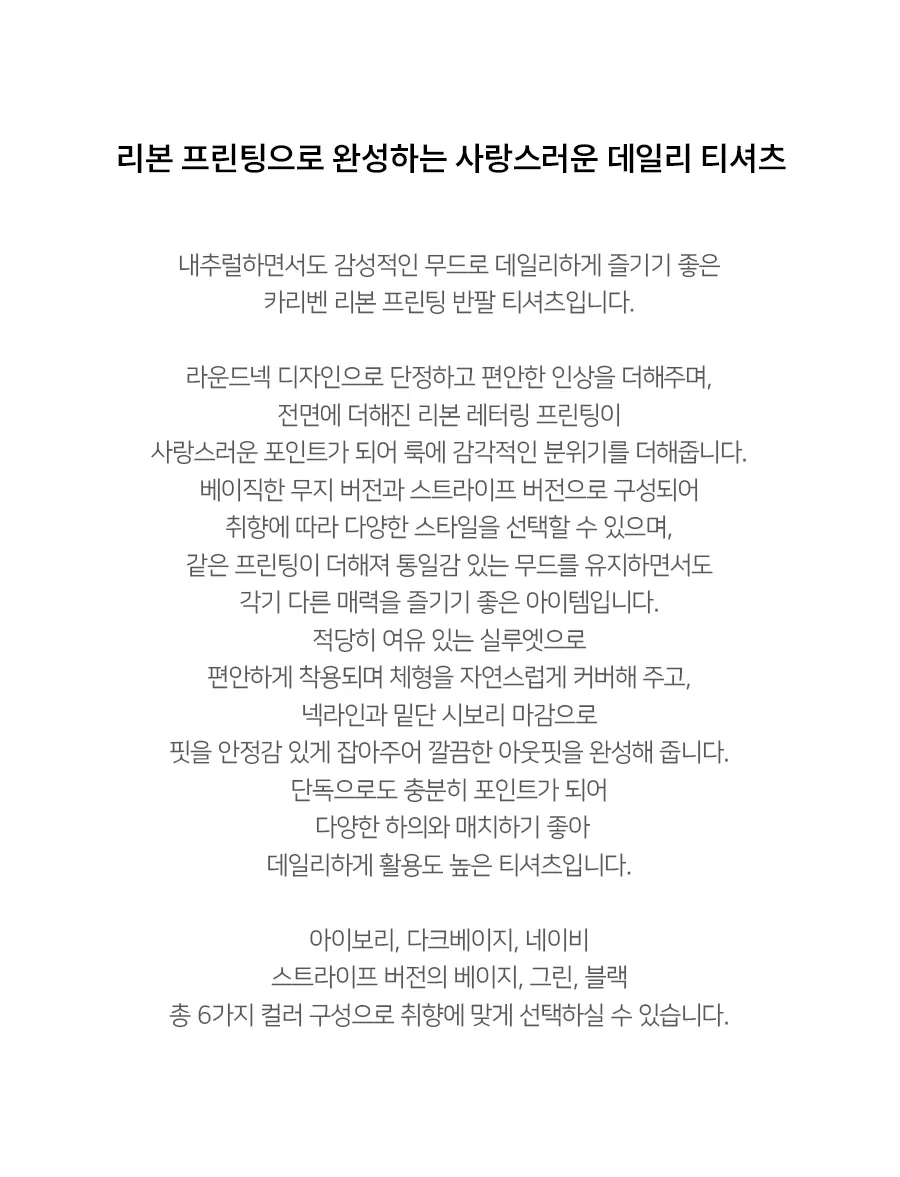 리본 프린팅으로 완성하는 사랑스러운 데일리 티셔츠

내추럴하면서도 감성적인 무드로 데일리하게 즐기기 좋은
카리벤 리본 프린팅 반팔 티셔츠입니다.

라운드넥 디자인으로 단정하고 편안한 인상을 더해주며,
전면에 더해진 리본 레터링 프린팅이
사랑스러운 포인트가 되어 룩에 감각적인 분위기를 더해줍니다.
베이직한 무지 버전과 스트라이프 버전으로 구성되어
취향에 따라 다양한 스타일을 선택할 수 있으며,
같은 프린팅이 더해져 통일감 있는 무드를 유지하면서도
각기 다른 매력을 즐기기 좋은 아이템입니다.
적당히 여유 있는 실루엣으로
편안하게 착용되며 체형을 자연스럽게 커버해 주고,
넥라인과 밑단 시보리 마감으로
핏을 안정감 있게 잡아주어 깔끔한 아웃핏을 완성해 줍니다.
단독으로도 충분히 포인트가 되어
다양한 하의와 매치하기 좋아
데일리하게 활용도 높은 티셔츠입니다.

아이보리, 다크베이지, 네이비
스트라이프 버전의 베이지, 그린, 블랙
총 6가지 컬러 구성으로 취향에 맞게 선택하실 수 있습니다.